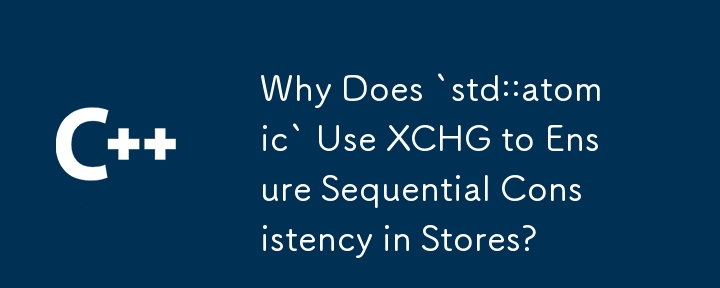 C++

Why Does `std::atomic` Use XCHG to Ensure Sequential Consistency in Stores?